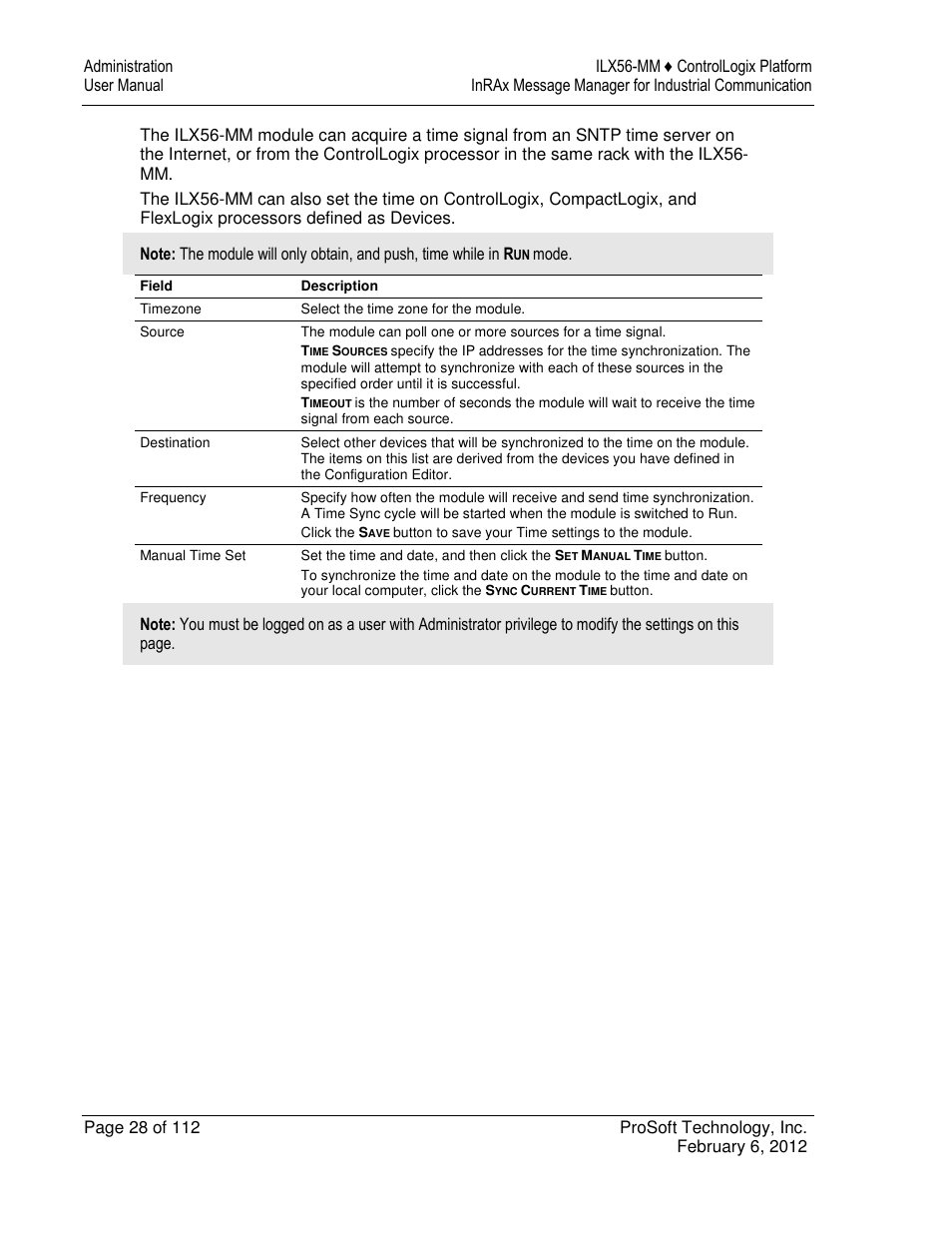 Administration
User Manual

ILX56-MM ♦ ControlLogix Platform
InRAx Message Manager for Industrial Communication

The ILX56-MM module can acquire a time signal from an SNTP time server on the Internet, or from the ControlLogix processor in the same rack with the ILX56-MM.

The ILX56-MM can also set the time on ControlLogix, CompactLogix, and FlexLogix processors defined as Devices.

Note: The module will only obtain, and push, time while in RUN mode.

| Field | Description |
|---|---|
| Timezone | Select the time zone for the module. |
| Source | The module can poll one or more sources for a time signal. TIME SOURCES specify the IP addresses for the time synchronization. The module will attempt to synchronize with each of these sources in the specified order until it is successful. TIMEOUT is the number of seconds the module will wait to receive the time signal from each source. |
| Destination | Select other devices that will be synchronized to the time on the module. The items on this list are derived from the devices you have defined in the Configuration Editor. |
| Frequency | Specify how often the module will receive and send time synchronization. A Time Sync cycle will be started when the module is switched to Run. Click the SAVE button to save your Time settings to the module. |
| Manual Time Set | Set the time and date, and then click the SET MANUAL TIME button. To synchronize the time and date on the module to the time and date on your local computer, click the SYNC CURRENT TIME button. |

Note: You must be logged on as a user with Administrator privilege to modify the settings on this page.

Page 28 of 112

ProSoft Technology, Inc.
February 6, 2012